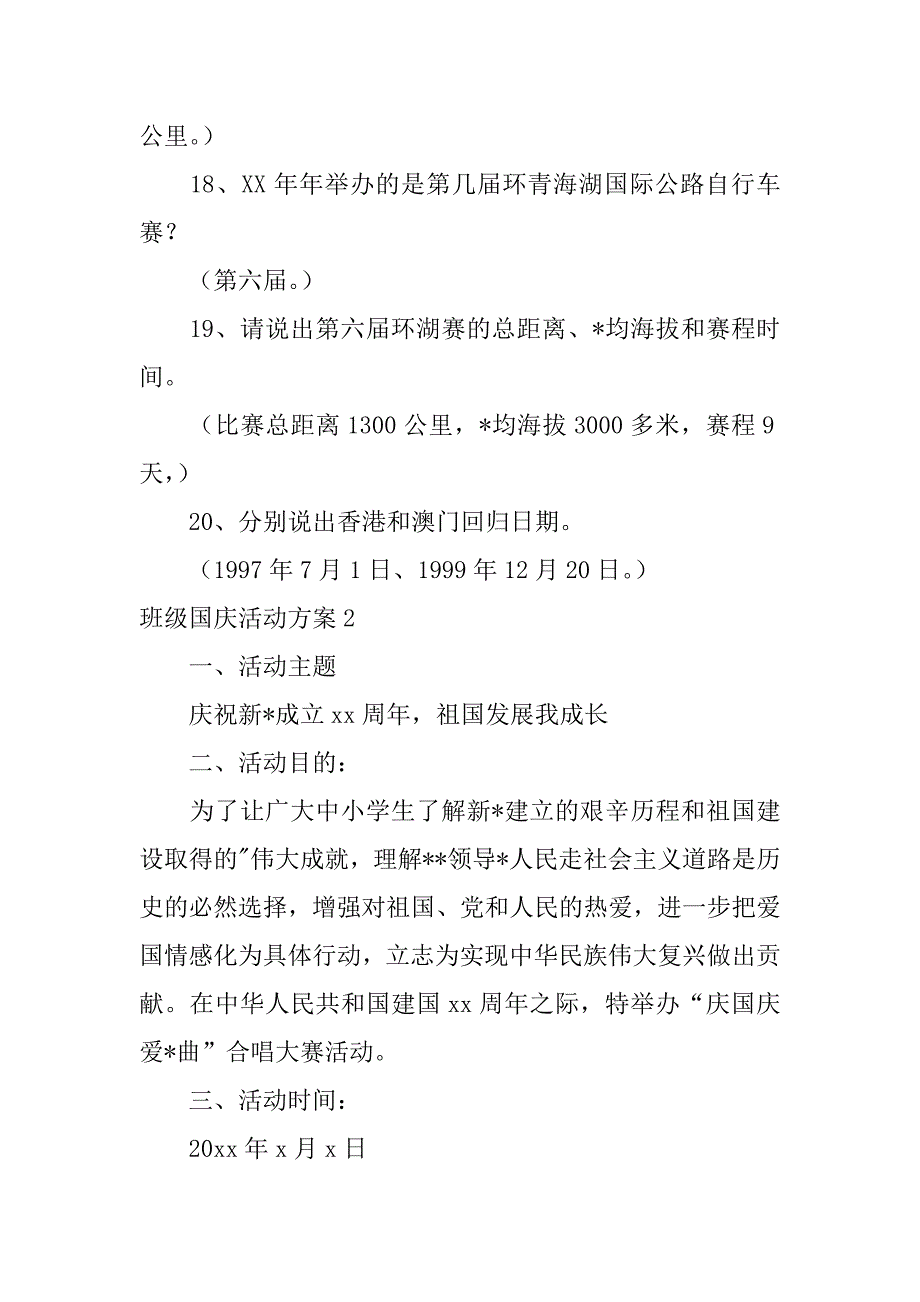 公里。）

18、XX 年年举办的是第几届环青海湖国际公路自行车赛？

（第六届。）

19、请说出第六届环湖赛的总距离、*均海拔和赛程时间。

（比赛总距离 1300 公里，*均海拔 3000 多米，赛程 9 天，）

20、分别说出香港和澳门回归日期。

（1997 年 7 月 1 日、1999 年 12 月 20 日。）

班级国庆活动方案 2

一、活动主题

庆祝新*成立 xx 周年，祖国发展我成长

二、活动目的：

为了让广大中小学生了解新*建立的艰辛历程和祖国建设取得的"伟大成就，理解**领导*人民走社会主义道路是历史的必然选择，增强对祖国、党和人民的热爱，进一步把爱国情感化为具体行动，立志为实现中华民族伟大复兴做出贡献。在中华人民共和国建国 xx 周年之际，特举办“庆国庆爱*曲”合唱大赛活动。

三、活动时间：

20xx 年 x 月 x 日